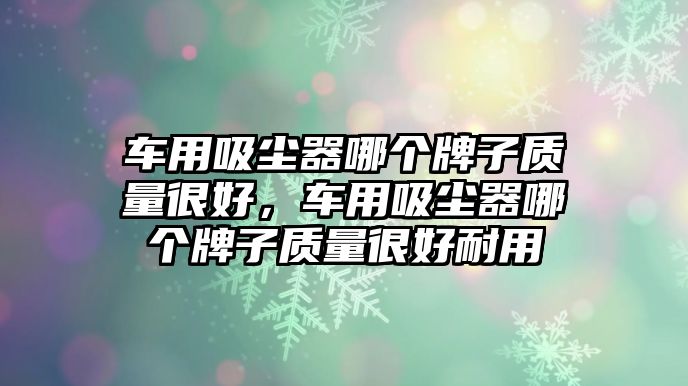 车用吸尘器哪个牌子质量很好，车用吸尘器哪个牌子质量很好耐用